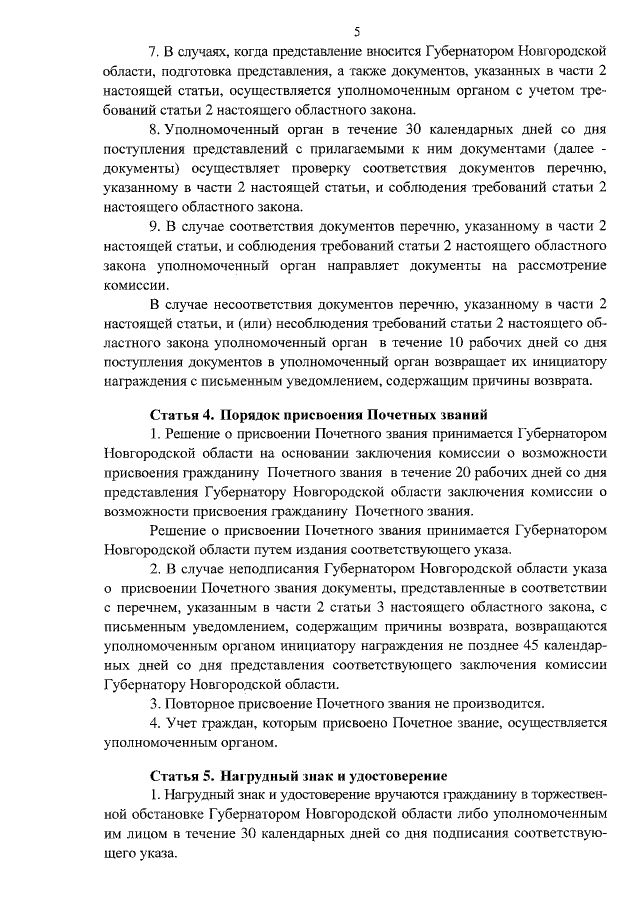 5

7. В случаях, когда представление вносится Губернатором Новгородской области, подготовка представления, а также документов, указанных в части 2 настоящей статьи, осуществляется уполномоченным органом с учетом требований статьи 2 настоящего областного закона.

8. Уполномоченный орган в течение 30 календарных дней со дня поступления представлений с прилагаемыми к ним документами (далее - документы) осуществляет проверку соответствия документов перечню, указанному в части 2 настоящей статьи, и соблюдения требований статьи 2 настоящего областного закона.

9. В случае соответствия документов перечню, указанному в части 2 настоящей статьи, и соблюдения требований статьи 2 настоящего областного закона уполномоченный орган направляет документы на рассмотрение комиссии.

В случае несоответствия документов перечню, указанному в части 2 настоящей статьи, и (или) несоблюдения требований статьи 2 настоящего областного закона уполномоченный орган в течение 10 рабочих дней со дня поступления документов в уполномоченный орган возвращает их инициатору награждения с письменным уведомлением, содержащим причины возврата.

Статья 4. Порядок присвоения Почетных званий

1. Решение о присвоении Почетного звания принимается Губернатором Новгородской области на основании заключения комиссии о возможности присвоения гражданину Почетного звания в течение 20 рабочих дней со дня представления Губернатору Новгородской области заключения комиссии о возможности присвоения гражданину Почетного звания.

Решение о присвоении Почетного звания принимается Губернатором Новгородской области путем издания соответствующего указа.

2. В случае неподписания Губернатором Новгородской области указа о присвоении Почетного звания документы, представленные в соответствии с перечнем, указанным в части 2 статьи 3 настоящего областного закона, с письменным уведомлением, содержащим причины возврата, возвращаются уполномоченным органом инициатору награждения не позднее 45 календарных дней со дня представления соответствующего заключения комиссии Губернатору Новгородской области.

3. Повторное присвоение Почетного звания не производится.

4. Учет граждан, которым присвоено Почетное звание, осуществляется уполномоченным органом.

Статья 5. Нагрудный знак и удостоверение

1. Нагрудный знак и удостоверение вручаются гражданину в торжественной обстановке Губернатором Новгородской области либо уполномоченным им лицом в течение 30 календарных дней со дня подписания соответствующего указа.